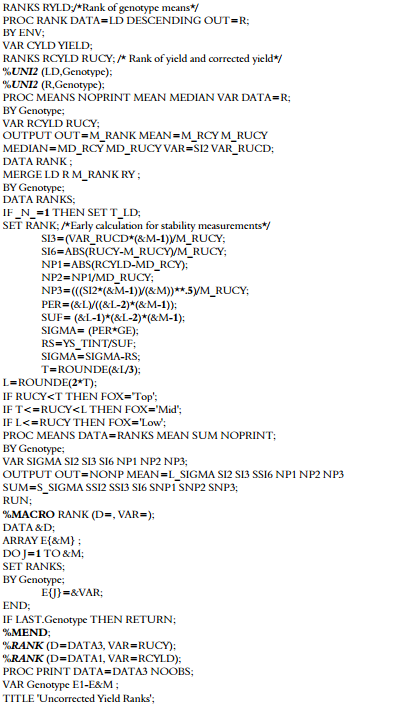 RANKS RYLD;/*Rank of genotype means*/
PROC RANK DATA=LD DESCENDING OUT=R;
BY ENV;
VAR CYLD YIELD;
RANKS RCYLD RUCY; /* Rank of yield and corrected yield*/
%UNI2 (LD,Genotype);
%UNI2 (R,Genotype);
PROC MEANS NOPRINT MEAN MEDIAN VAR DATA=R;
BY Genotype;
VAR RCYLD RUCY;
OUTPUT OUT=M_RANK MEAN=M_RCY M_RUCY
MEDIAN=MD_RCY MD_RUCY VAR=SI2 VAR_RUCD;
DATA RANK ;
MERGE LD R M_RANK RY ;
BY Genotype;
DATA RANKS;
IF _N_=1 THEN SET T_LD;
SET RANK; /*Early calculation for stability measurements*/
SI3=(VAR_RUCD*(&M-1))/M_RUCY;
SI6=ABS(RUCY-M_RUCY)/M_RUCY;
NP1=ABS(RCYLD-MD_RCY);
NP2=NP1/MD_RUCY;
NP3=(((SI2*(&M-1))/(&M))**.5)/M_RUCY;
PER=(&L)/((&L-2)*(&M-1));
SUF= (&L-1)*(&L-2)*(&M-1);
SIGMA= (PER*GE);
RS=YS_TINT/SUF;
SIGMA=SIGMA-RS;
T=ROUNDE(&L/3);
L=ROUNDE(2*T);
IF RUCY<T THEN FOX='Top';
IF T<=RUCY<L THEN FOX='Mid';
IF L<=RUCY THEN FOX='Low';
PROC MEANS DATA=RANKS MEAN SUM NOPRINT;
BY Genotype;
VAR SIGMA SI2 SI3 SI6 NP1 NP2 NP3;
OUTPUT OUT=NONP MEAN=L_SIGMA SI2 SI3 SSI6 NP1 NP2 NP3
SUM=S_SIGMA SSI2 SSI3 SI6 SNP1 SNP2 SNP3;
RUN;
%MACRO RANK (D=, VAR=);
DATA &D;
ARRAY E{&M} ;
DO J=1 TO &M;
SET RANKS;
BY Genotype;
E{J}=&VAR;
END;
IF LAST.Genotype THEN RETURN;
%MEND;
%RANK (D=DATA3, VAR=RUCY);
%RANK (D=DATA1, VAR=RCYLD);
PROC PRINT DATA=DATA3 NOOBS;
VAR Genotype E1-E&M ;
TITLE 'Uncorrected Yield Ranks';